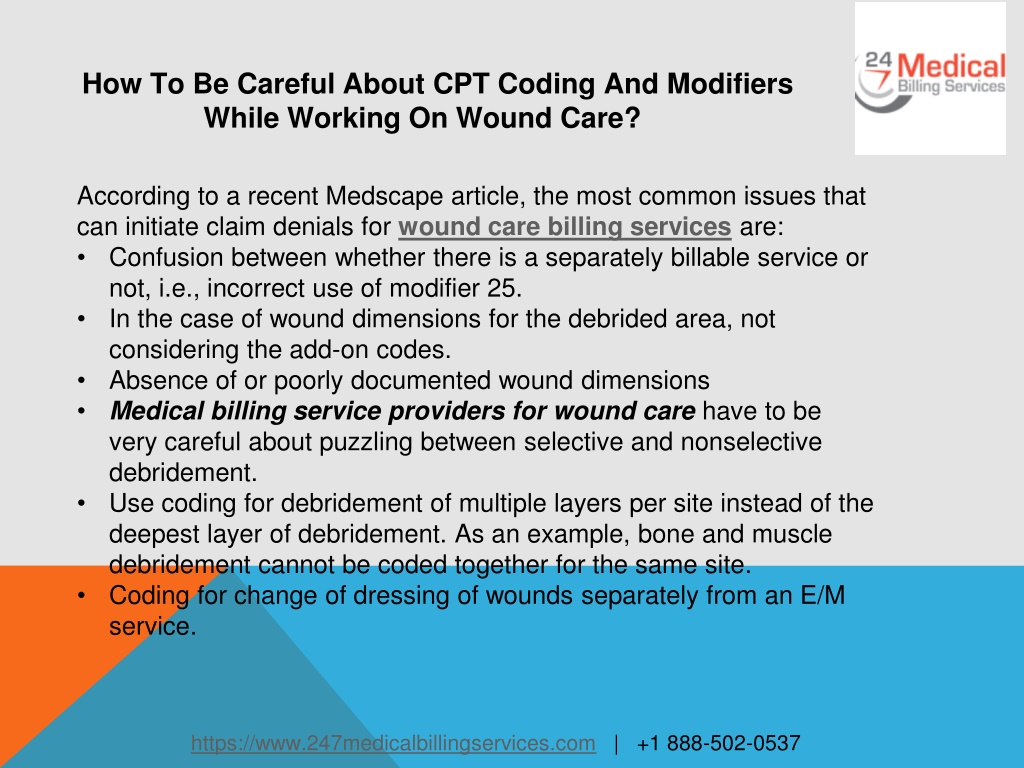 24 7 Medical Billing Services

How To Be Careful About CPT Coding And Modifiers While Working On Wound Care?

According to a recent Medscape article, the most common issues that can initiate claim denials for wound care billing services are:
• Confusion between whether there is a separately billable service or not, i.e., incorrect use of modifier 25.
• In the case of wound dimensions for the debrided area, not considering the add-on codes.
• Absence of or poorly documented wound dimensions
• Medical billing service providers for wound care have to be very careful about puzzling between selective and nonselective debridement.
• Use coding for debridement of multiple layers per site instead of the deepest layer of debridement. As an example, bone and muscle debridement cannot be coded together for the same site.
• Coding for change of dressing of wounds separately from an E/M service.

https://www.247medicalbillingservices.com | +1 888-502-0537